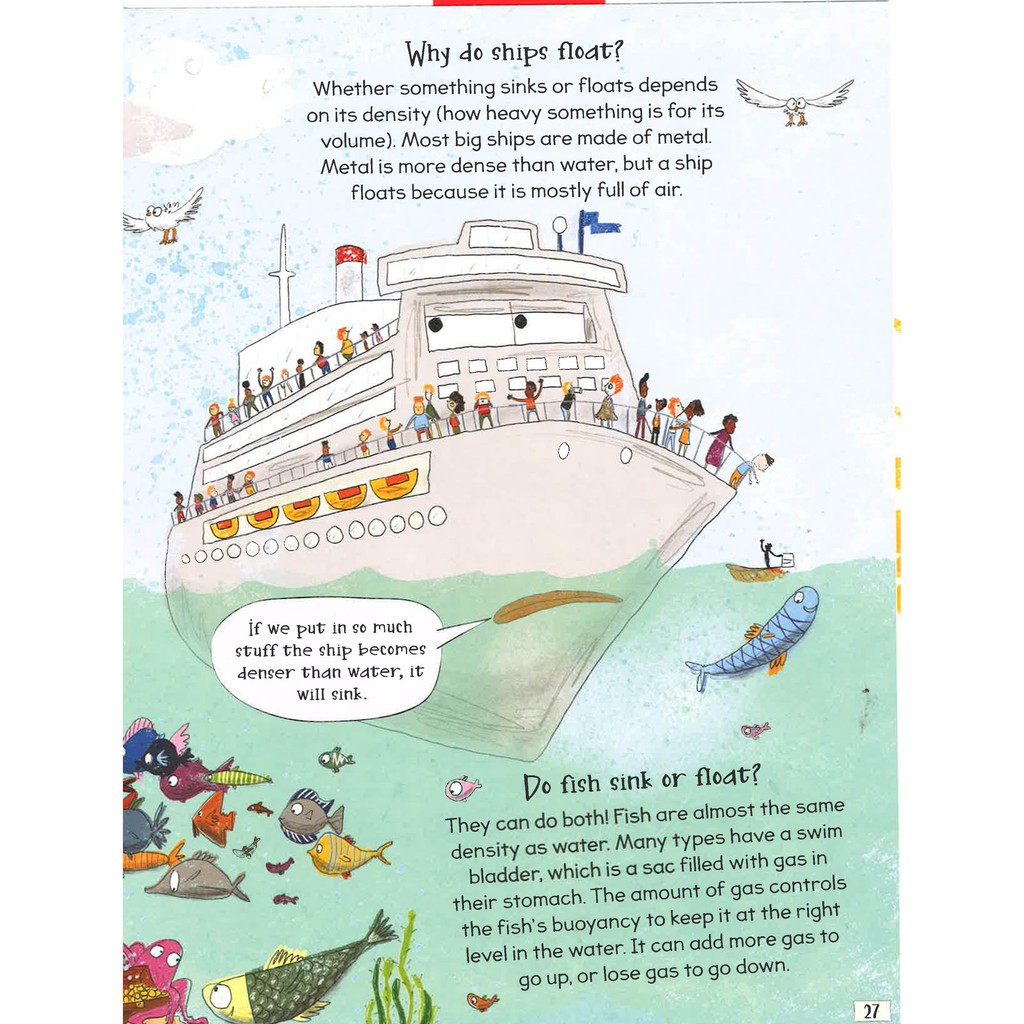 Why do ships float?

Whether something sinks or floats depends on its density (how heavy something is for its volume). Most big ships are made of metal. Metal is more dense than water, but a ship floats because it is mostly full of air.

If we put in so much stuff the ship becomes denser than water, it will sink.

Do fish sink or float?

They can do both! Fish are almost the same density as water. Many types have a swim bladder, which is a sac filled with gas in their stomach. The amount of gas controls the fish's buoyancy to keep it at the right level in the water. It can add more gas to go up, or lose gas to go down.

27